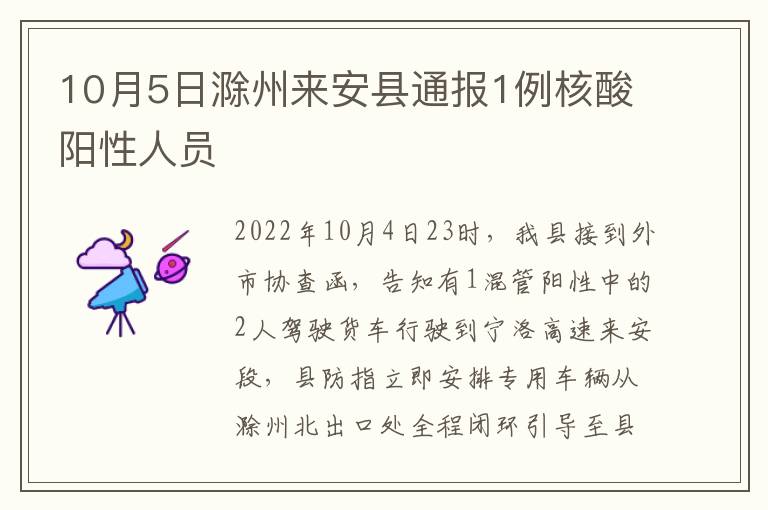 10月5日滁州来安县通报1例核酸阳性人员

2022年10月4日23时，我县接到外市协查函，告知有1混管阳性中的2人驾驶货车行驶到宁洛高速来安段，县防指立即安排专用车辆从滁州北出口处全程闭环引导至县